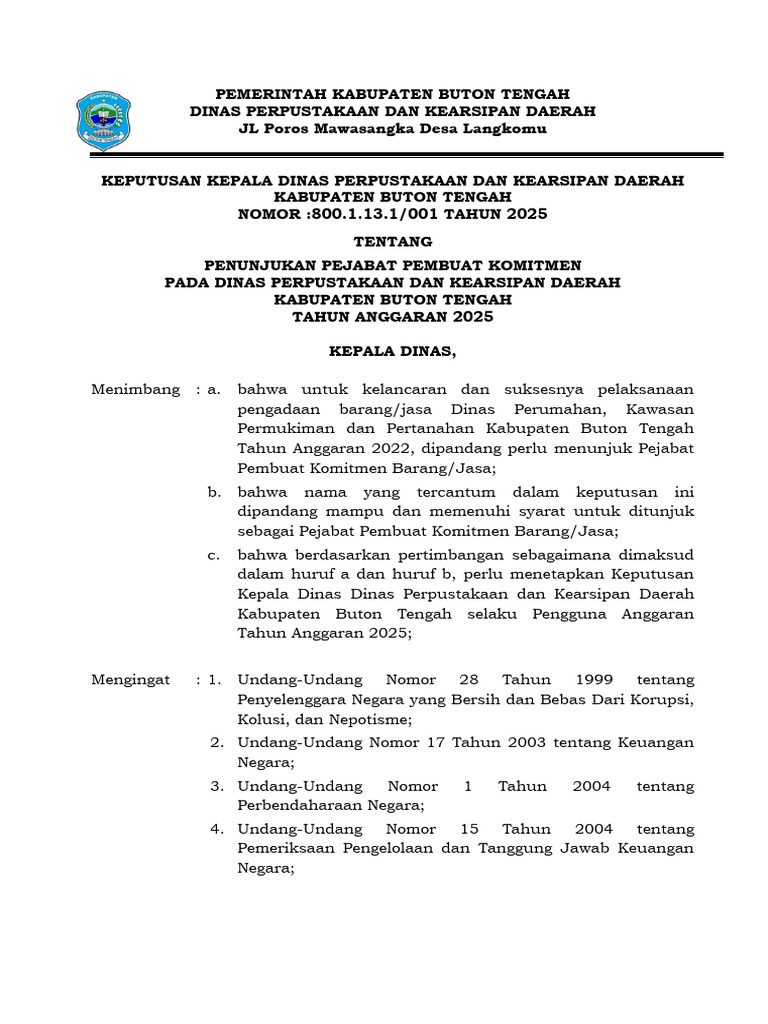 PEMERINTAH KABUPATEN BUTON TENGAH
DINAS PERPUSTAKAAN DAN KEARSIPAN DAERAH
JL Poros Mawasangka Desa Langkomu

KEPUTUSAN KEPALA DINAS PERPUSTAKAAN DAN KEARSIPAN DAERAH
KABUPATEN BUTON TENGAH
NOMOR :800.1.13.1/001 TAHUN 2025

TENTANG

PENUNJUKAN PEJABAT PEMBUAT KOMITMEN
PADA DINAS PERPUSTAKAAN DAN KEARSIPAN DAERAH
KABUPATEN BUTON TENGAH
TAHUN ANGGARAN 2025

KEPALA DINAS,

Menimbang : a. bahwa untuk kelancaran dan suksesnya pelaksanaan pengadaan barang/jasa Dinas Perumahan, Kawasan Permukiman dan Pertanahan Kabupaten Buton Tengah Tahun Anggaran 2022, dipandang perlu menunjuk Pejabat Pembuat Komitmen Barang/Jasa;

b. bahwa nama yang tercantum dalam keputusan ini dipandang mampu dan memenuhi syarat untuk ditunjuk sebagai Pejabat Pembuat Komitmen Barang/Jasa;

c. bahwa berdasarkan pertimbangan sebagaimana dimaksud dalam huruf a dan huruf b, perlu menetapkan Keputusan Kepala Dinas Dinas Perpustakaan dan Kearsipan Daerah Kabupaten Buton Tengah selaku Pengguna Anggaran Tahun Anggaran 2025;

Mengingat : 1. Undang-Undang Nomor 28 Tahun 1999 tentang Penyelenggara Negara yang Bersih dan Bebas Dari Korupsi, Kolusi, dan Nepotisme;

2. Undang-Undang Nomor 17 Tahun 2003 tentang Keuangan Negara;

3. Undang-Undang Nomor 1 Tahun 2004 tentang Perbendaharaan Negara;

4. Undang-Undang Nomor 15 Tahun 2004 tentang Pemeriksaan Pengelolaan dan Tanggung Jawab Keuangan Negara;